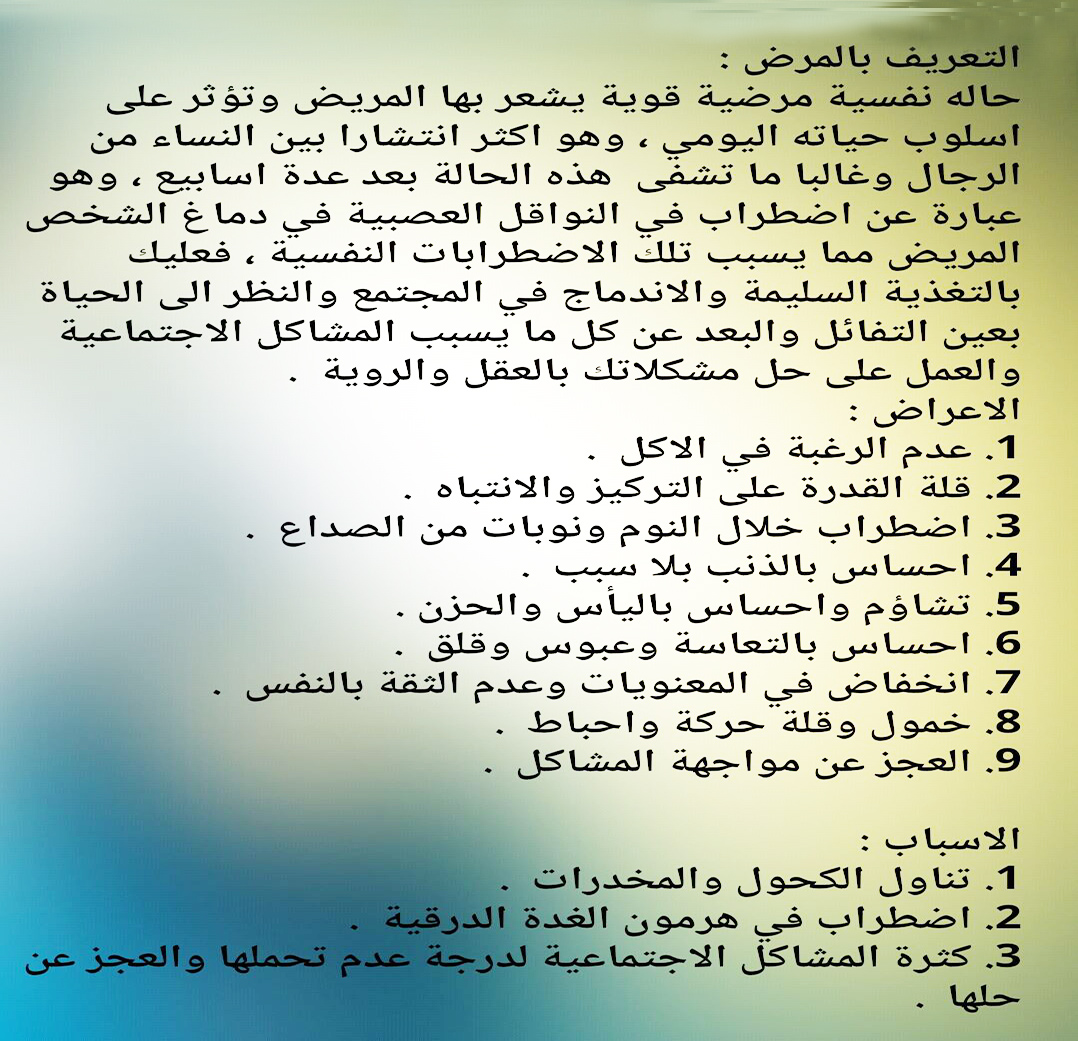 التعريف بالمرض :
حاله نفسية مرضية قوية يشعر بها المريض وتؤثر على اسلوب حياته اليومي ، وهو اكثر انتشارا بين النساء من الرجال وغالبا ما تشفى هذه الحالة بعد عدة اسابيع ، وهو عبارة عن اضطراب في النواقل العصبية في دماغ الشخص المريض مما يسبب تلك الاضطرابات النفسية ، فعليك بالتغذية السليمة والاندماج في المجتمع والنظر الى الحياة بعين التفائل والبعد عن كل ما يسبب المشاكل الاجتماعية والعمل على حل مشكلاتك بالعقل والروية .
الاعراض :
1. عدم الرغبة في الاكل .
2. قلة القدرة على التركيز والانتباه .
3. اضطراب خلال النوم ونوبات من الصداع .
4. احساس بالذنب بلا سبب .
5. تشاؤم واحساس باليأس والحزن .
6. احساس بالتعاسة وعبوس وقلق .
7. انخفاض في المعنويات وعدم الثقة بالنفس .
8. خمول وقلة حركة واحباط .
9. العجز عن مواجهة المشاكل .

الاسباب :
1. تناول الكحول والمخدرات .
2. اضطراب في هرمون الغدة الدرقية .
3. كثرة المشاكل الاجتماعية لدرجة عدم تحملها والعجز عن حلها .